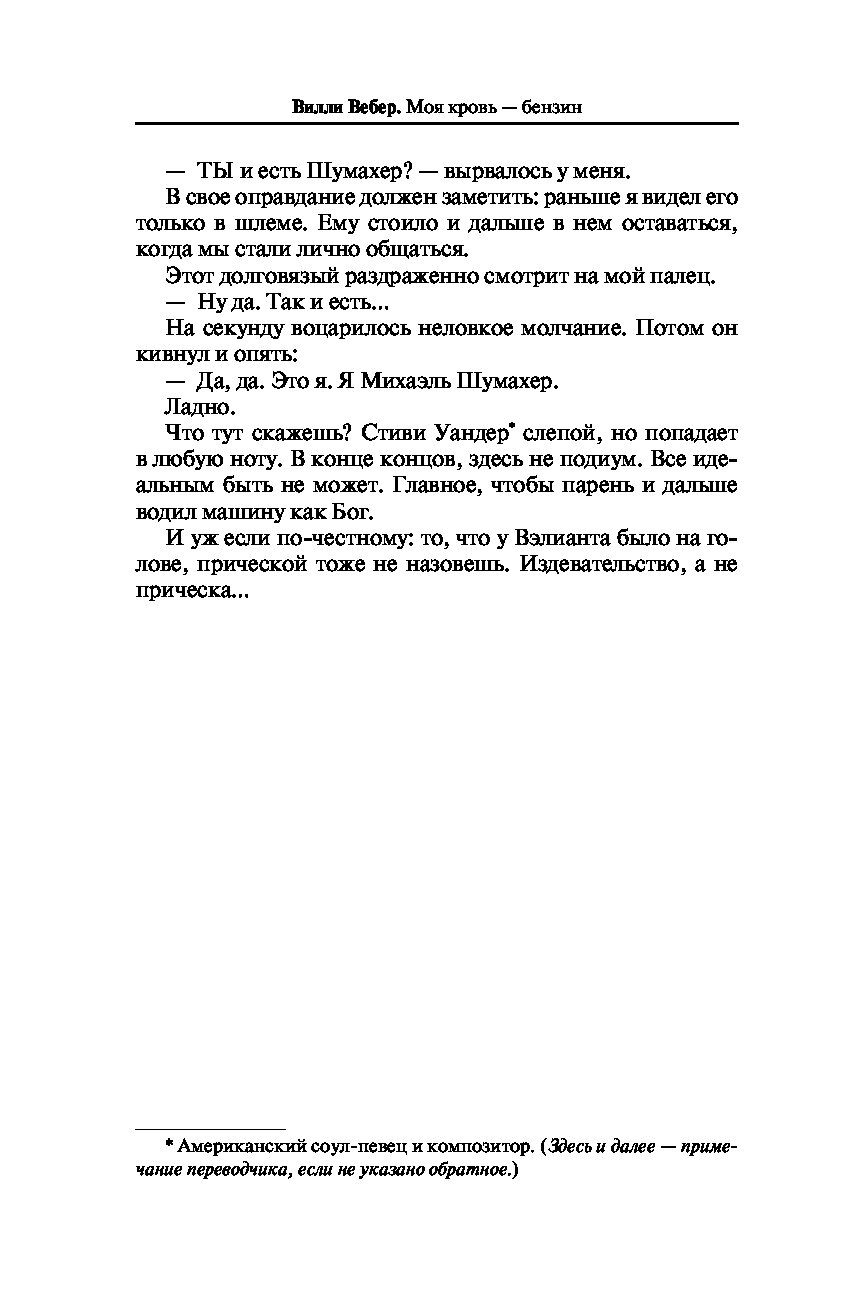 Вилли Вебер. Моя кровь — бензин

— ТЫ и есть Шумахер? — вырвалось у меня.

В свое оправдание должен заметить: раньше я видел его только в шлеме. Ему стоило и дальше в нем оставаться, когда мы стали лично общаться.

Этот долговязый раздраженно смотрит на мой палец.

— Ну да. Так и есть...

На секунду воцарилось неловкое молчание. Потом он кивнул и опять:

— Да, да. Это я. Я Михаэль Шумахер.

Ладно.

Что тут скажешь? Стиви Уандер* слепой, но попадает в любую ноту. В конце концов, здесь не подиум. Все идеальным быть не может. Главное, чтобы парень и дальше водил машину как Бог.

И уж если по-честному: то, что у Вэлианта было на голове, прической тоже не назовешь. Издевательство, а не прическа...

* Американский соул-певец и композитор. (Здесь и далее — примечание переводчика, если не указано обратное.)